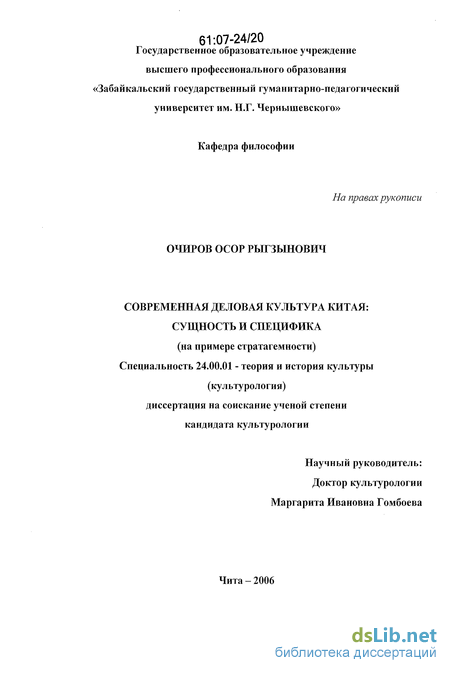 61:07-24/20
Государственное образовательное учреждение
высшего профессионального образования
«Забайкальский государственный гуманитарно-педагогический университет им. Н.Г. Чернышевского»

Кафедра философии

На правах рукописи

ОЧИРОВ ОСОР РЫГЗЫНОВИЧ

СОВРЕМЕННАЯ ДЕЛОВАЯ КУЛЬТУРА КИТАЯ:
СУЩНОСТЬ И СПЕЦИФИКА
(на примере стратагемности)
Специальность 24.00.01 - теория и история культуры
(культурология)
диссертация на соискание ученой степени
кандидата культурологии

Научный руководитель:
Доктор культурологии
Маргарита Ивановна Гомбоева

Чита – 2006

dsLib.net
библиотека диссертаций